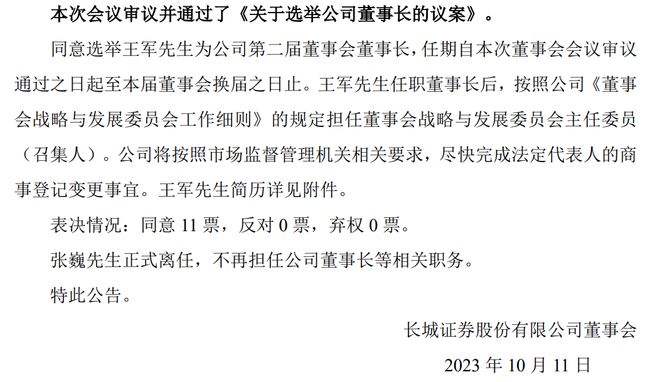 本次会议审议并通过了《关于选举公司董事长的议案》。

同意选举王军先生为公司第二届董事会董事长，任期自本次董事会会议审议通过之日起至本届董事会换届之日止。王军先生任职董事长后，按照公司《董事会战略与发展委员会工作细则》的规定担任董事会战略与发展委员会主任委员（召集人）。公司将按照市场监督管理机关相关要求，尽快完成法定代表人的商事登记变更事宜。王军先生简历详见附件。

表决情况：同意 11 票，反对 0 票，弃权 0 票。

张巍先生正式离任，不再担任公司董事长等相关职务。

特此公告。

长城证券股份有限公司董事会

2023 年 10 月 11 日